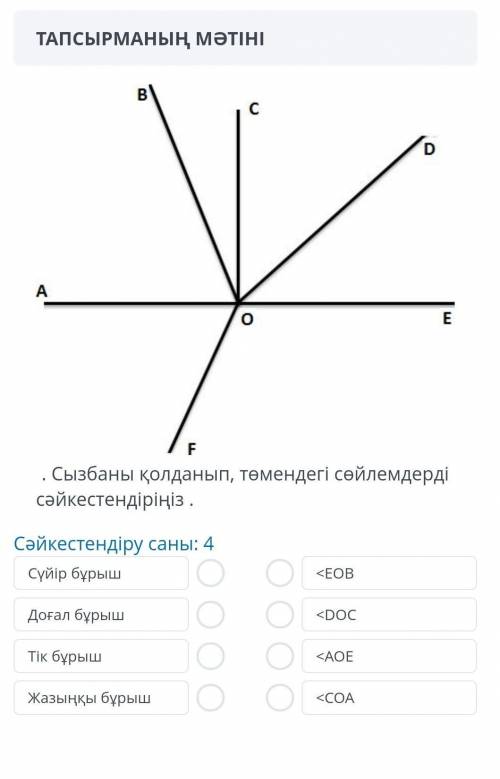 ТАПСЫРМАНЫҢ МӘТІНІ

B
C
D
A
O
E
F

. Сызбаны қолданып, төмендегі сөйлемдерді сәйкестендіріңіз .

Сәйкестендіру саны: 4

Сүйір бұрыш
Доғал бұрыш
Тік бұрыш
Жазыңқы бұрыш

<EOB
<DOC
<AOE
<COA